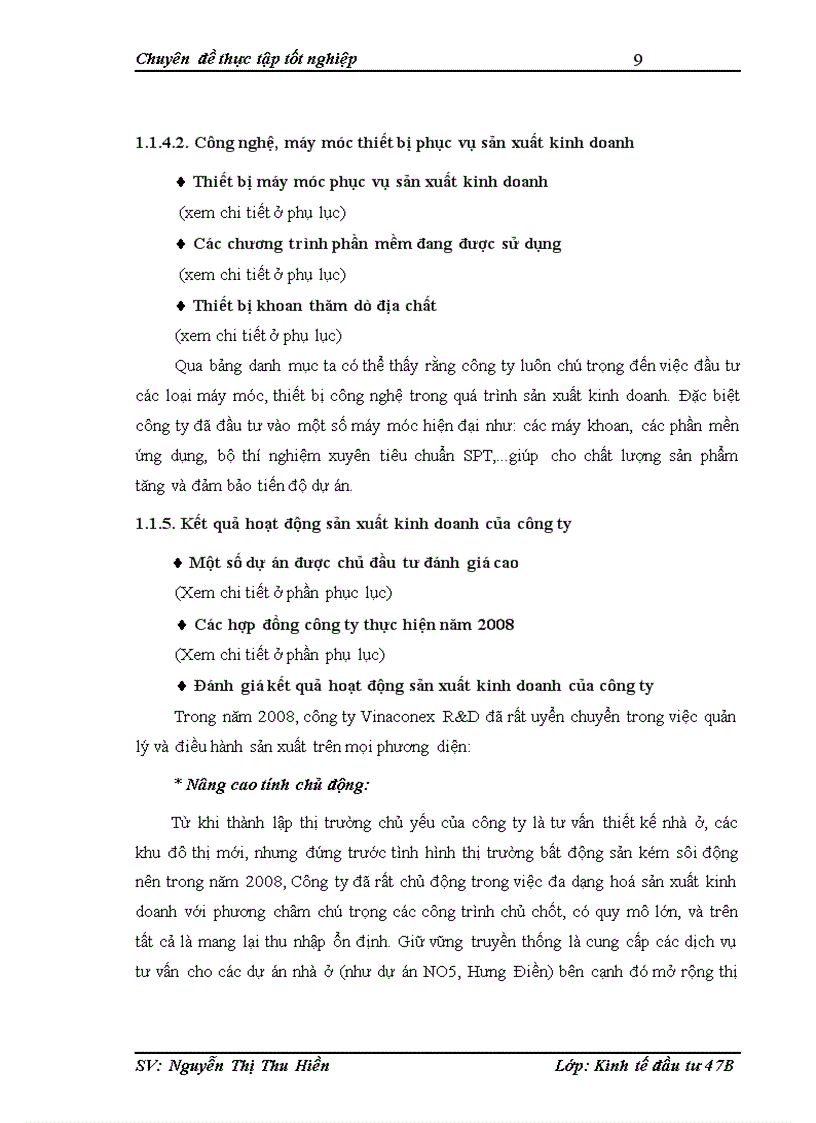 Chuyên đề thực tập tốt nghiệp 9

1.1.4.2. Công nghệ, máy móc thiết bị phục vụ sản xuất kinh doanh

♦ Thiết bị máy móc phục vụ sản xuất kinh doanh

(xem chi tiết ở phụ lục)

♦ Các chương trình phần mềm đang được sử dụng

(xem chi tiết ở phụ lục)

♦ Thiết bị khoan thăm dò địa chất

(xem chi tiết ở phụ lục)

Qua bảng danh mục ta có thể thấy rằng công ty luôn chú trọng đến việc đầu tư các loại máy móc, thiết bị công nghệ trong quá trình sản xuất kinh doanh. Đặc biệt công ty đã đầu tư vào một số máy móc hiện đại như: các máy khoan, các phần mền ứng dụng, bộ thí nghiệm xuyên tiêu chuẩn SPT,...giúp cho chất lượng sản phẩm tăng và đảm bảo tiến độ dự án.

1.1.5. Kết quả hoạt động sản xuất kinh doanh của công ty

♦ Một số dự án được chủ đầu tư đánh giá cao

(Xem chi tiết ở phần phục lục)

♦ Các hợp đồng công ty thực hiện năm 2008

(Xem chi tiết ở phần phụ lục)

♦ Đánh giá kết quả hoạt động sản xuất kinh doanh của công ty

Trong năm 2008, công ty Vinaconex R&D đã rất uyển chuyển trong việc quản lý và điều hành sản xuất trên mọi phương diện:

* Nâng cao tính chủ động:

Từ khi thành lập thị trường chủ yếu của công ty là tư vấn thiết kế nhà ở, các khu đô thị mới, nhưng đứng trước tình hình thị trường bất động sản kém sôi động nên trong năm 2008, Công ty đã rất chủ động trong việc đa dạng hoá sản xuất kinh doanh với phương châm chú trọng các công trình chủ chốt, có quy mô lớn, và trên tất cả là mang lại thu nhập ổn định. Giữ vững truyền thống là cung cấp các dịch vụ tư vấn cho các dự án nhà ở (như dự án NO5, Hưng Điền) bên cạnh đó mở rộng thị

SV: Nguyễn Thị Thu Hiền Lớp: Kinh tế đầu tư 47B